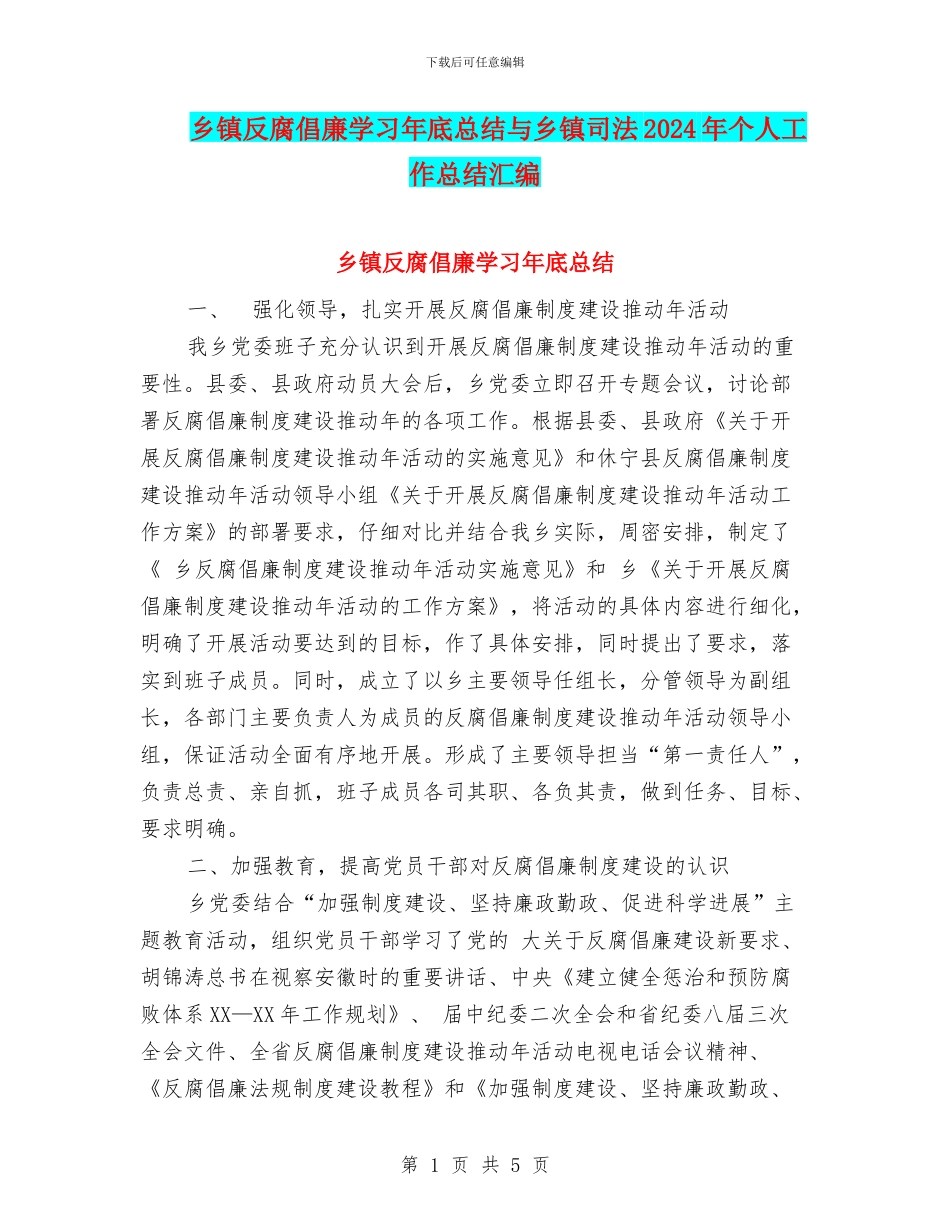 下载后可任意编辑

乡镇反腐倡廉学习年底总结与乡镇司法2024年个人工作总结汇编

乡镇反腐倡廉学习年底总结

一、　强化领导，扎实开展反腐倡廉制度建设推动年活动

我乡党委班子充分认识到开展反腐倡廉制度建设推动年活动的重要性。县委、县政府动员大会后，乡党委立即召开专题会议，讨论部署反腐倡廉制度建设推动年的各项工作。根据县委、县政府《关于开展反腐倡廉制度建设推动年活动的实施意见》和休宁县反腐倡廉制度建设推动年活动领导小组《关于开展反腐倡廉制度建设推动年活动工作方案》的部署要求，仔细对比并结合我乡实际，周密安排，制定了《 乡反腐倡廉制度建设推动年活动实施意见》和 乡《关于开展反腐倡廉制度建设推动年活动的工作方案》，将活动的具体内容进行细化，明确了开展活动要达到的目标，作了具体安排，同时提出了要求，落实到班子成员。同时，成立了以乡主要领导任组长，分管领导为副组长，各部门主要负责人为成员的反腐倡廉制度建设推动年活动领导小组，保证活动全面有序地开展。形成了主要领导担当“第一责任人”，负责总责、亲自抓，班子成员各司其职、各负其责，做到任务、目标、要求明确。

二、加强教育，提高党员干部对反腐倡廉制度建设的认识

乡党委结合“加强制度建设、坚持廉政勤政、促进科学进展”主题教育活动，组织党员干部学习了党的 大关于反腐倡廉建设新要求、胡锦涛总书在视察安徽时的重要讲话、中央《建立健全惩治和预防腐败体系XX—XX年工作规划》、 届中纪委二次全会和省纪委八届三次全会文件、全省反腐倡廉制度建设推动年活动电视电话会议精神、《反腐倡廉法规制度建设教程》和《加强制度建设、坚持廉政勤政、

第 1 页 共 5 页